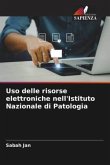 SAPIENZA

Uso delle risorse elettroniche nell'Istituto Nazionale di Patologia

Sabah Jan